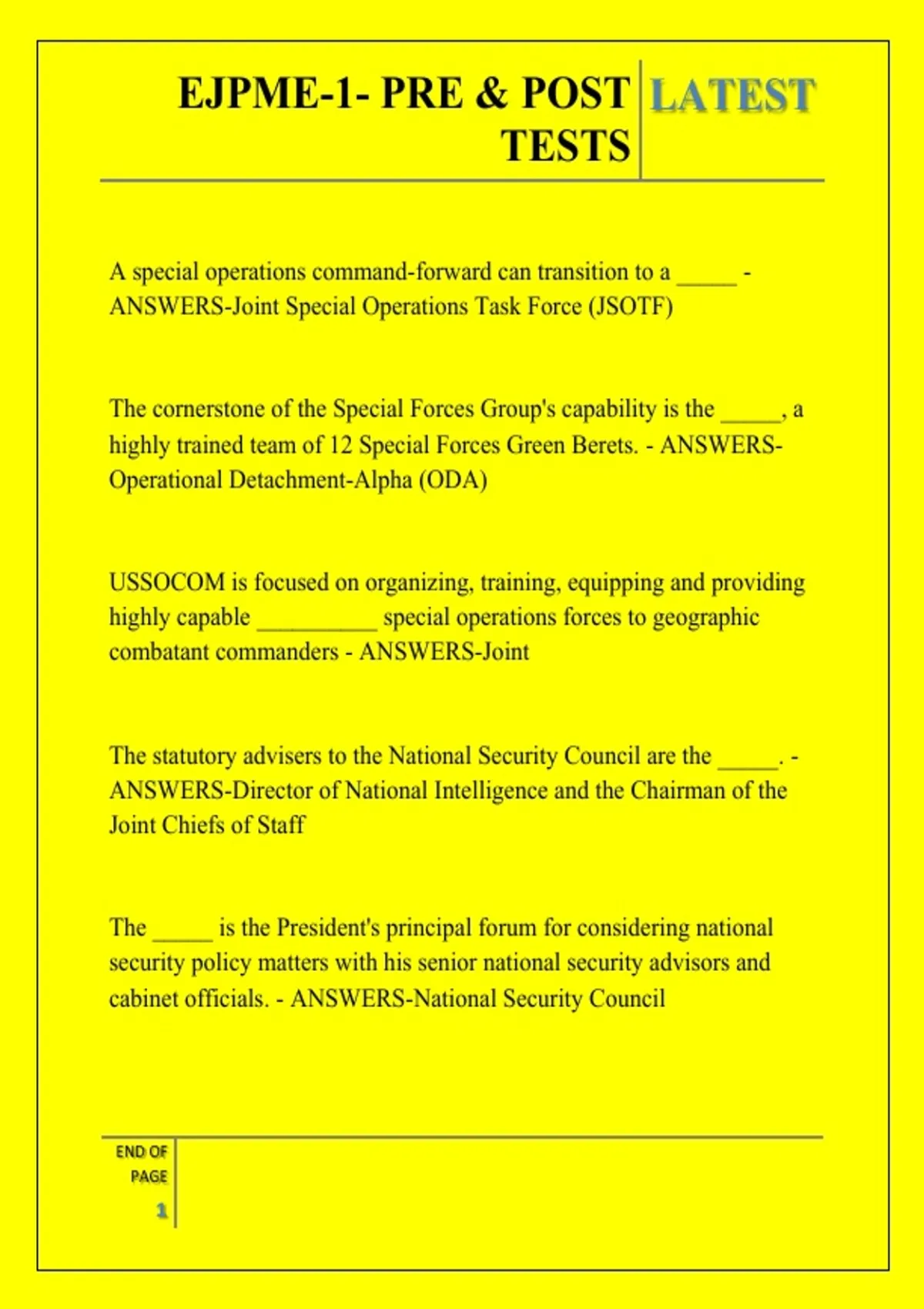 EJPME-1- PRE & POST TESTS

LATEST

A special operations command-forward can transition to a _____ - ANSWERS-Joint Special Operations Task Force (JSOTF)

The cornerstone of the Special Forces Group's capability is the _____, a highly trained team of 12 Special Forces Green Berets. - ANSWERS-Operational Detachment-Alpha (ODA)

USSOCOM is focused on organizing, training, equipping and providing highly capable __________ special operations forces to geographic combatant commanders - ANSWERS-Joint

The statutory advisers to the National Security Council are the _____. - ANSWERS-Director of National Intelligence and the Chairman of the Joint Chiefs of Staff

The _____ is the President's principal forum for considering national security policy matters with his senior national security advisors and cabinet officials. - ANSWERS-National Security Council

END OF PAGE

1